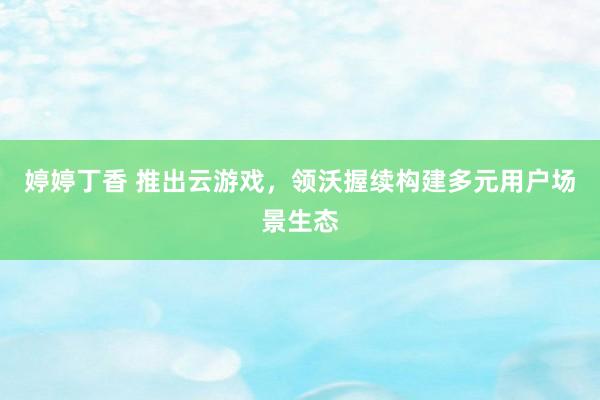 婷婷丁香 推出云游戏，领沃握续构建多元用户场景生态